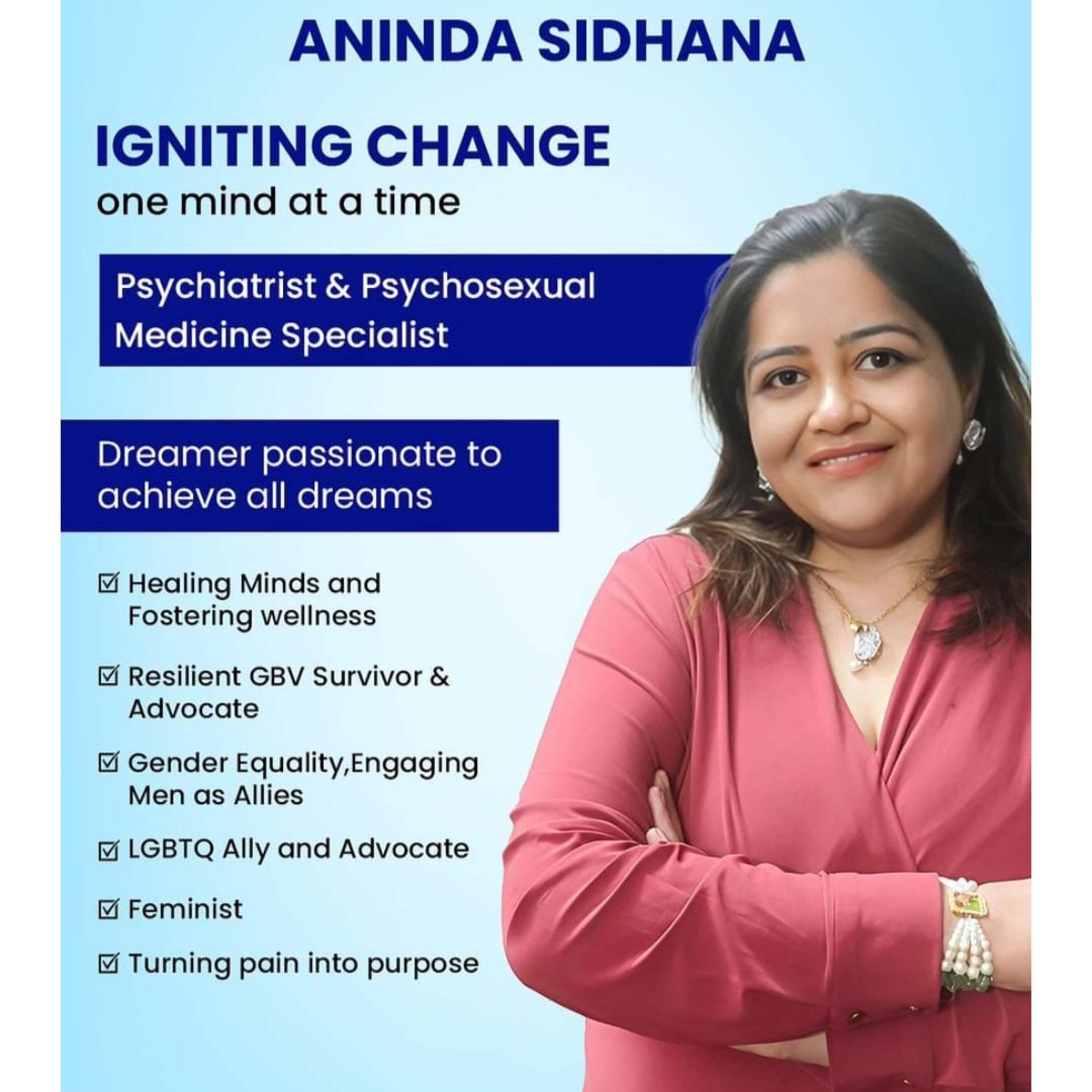 ANINDA SIDHANA

IGNITING CHANGE
one mind at a time

Psychiatrist & Psychosexual Medicine Specialist

Dreamer passionate to achieve all dreams

☑ Healing Minds and Fostering wellness

☑ Resilient GBV Survivor & Advocate

☑ Gender Equality,Engaging Men as Allies

☑ LGBTQ Ally and Advocate

☑ Feminist

☑ Turning pain into purpose